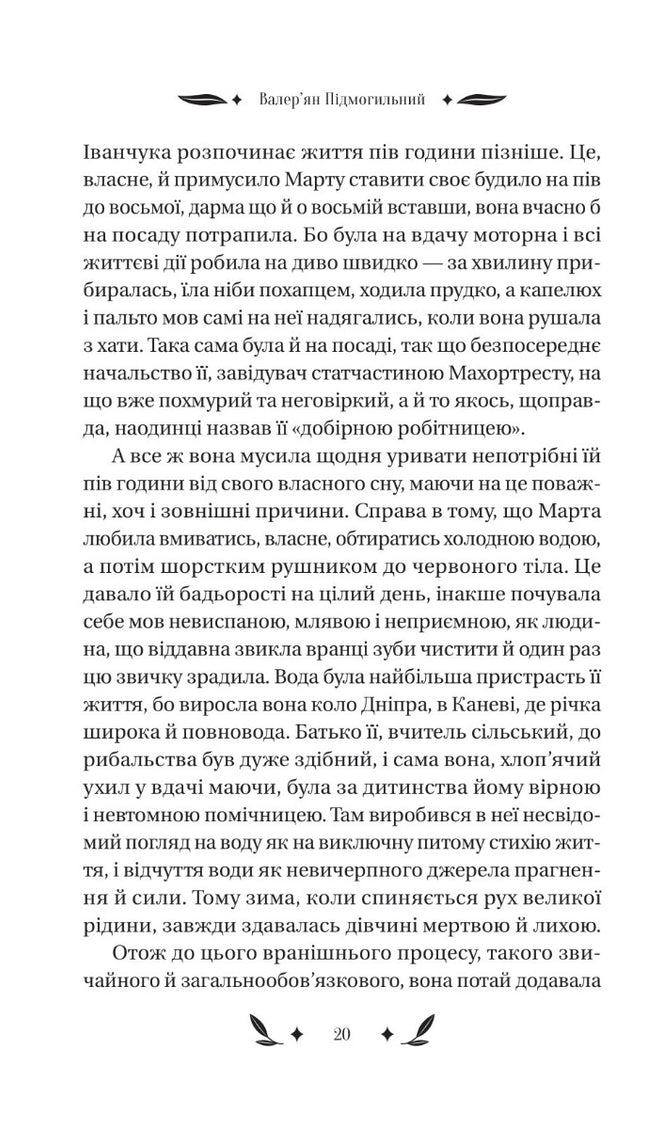 Валер'ян Підмогильний

Іванчука розпочинає життя пів години пізніше. Це, власне, й примусило Марту ставити своє будило на пів до восьмої, дарма що й о восьмій вставши, вона вчасно б на посаду потрапила. Бо була на вдачу моторна і всі життєві дії робила на диво швидко — за хвилину прибиралась, їла ніби похапцем, ходила прудко, а капелюх і пальто мов самі на неї надягались, коли вона рушала з хати. Така сама була й на посаді, так що безпосереднє начальство її, завідувач статчастиною Махортресту, на що вже похмурий та неговіркий, а й то якось, щоправда, наодинці назвав її «добірною робітницею».

А все ж вона мусила щодня уривати непотрібні їй пів години від свого власного сну, маючи на це поважні, хоч і зовнішні причини. Справа в тому, що Марта любила вмиватись, власне, обтиратись холодною водою, а потім шорстким рушником до червоного тіла. Це давало їй бадьорості на цілий день, інакше почувала себе мов невиспаною, млявою і неприємною, як людина, що віддавна звикла вранці зуби чистити й один раз цю звичку зрадила. Вода була найбільша пристрасть її життя, бо виросла вона коло Дніпра, в Каневі, де річка широка й повновода. Батько її, вчитель сільський, до рибальства був дуже здібний, і сама вона, хлоп'ячий ухил у вдачі маючи, була за дитинства йому вірною і невтомною помічницею. Там виробився в неї несвідомий погляд на воду як на виключну питому стихію життя, і відчуття води як невичерпного джерела прагнення й сили. Тому зима, коли спиняється рух великої рідини, завжди здавалась дівчині мертвою й лихою.

Отож до цього вранішнього процесу, такого звичайного й загальнообов'язкового, вона потай додавала

20